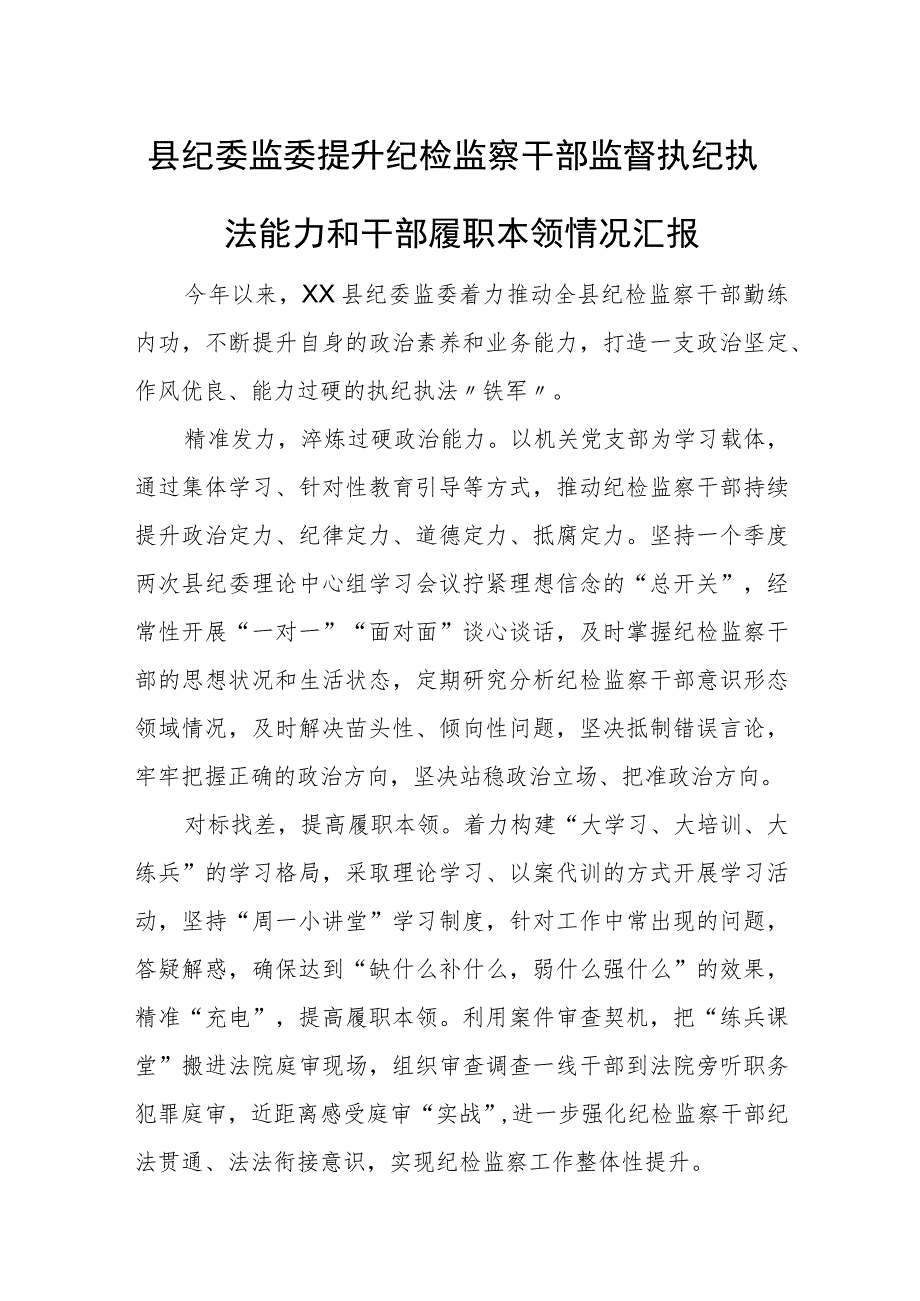 县纪委监委提升纪检监察干部监督执纪执法能力和干部履职本领情况汇报

今年以来，XX县纪委监委着力推动全县纪检监察干部勤练内功，不断提升自身的政治素养和业务能力，打造一支政治坚定、作风优良、能力过硬的执纪执法〃铁军〃。

精准发力，淬炼过硬政治能力。以机关党支部为学习载体，通过集体学习、针对性教育引导等方式，推动纪检监察干部持续提升政治定力、纪律定力、道德定力、抵腐定力。坚持一个季度两次县纪委理论中心组学习会议拧紧理想信念的“总开关”，经常性开展“一对一”“面对面”谈心谈话，及时掌握纪检监察干部的思想状况和生活状态，定期研究分析纪检监察干部意识形态领域情况，及时解决苗头性、倾向性问题，坚决抵制错误言论，牢牢把握正确的政治方向，坚决站稳政治立场、把准政治方向。

对标找差，提高履职本领。着力构建“大学习、大培训、大练兵”的学习格局，采取理论学习、以案代训的方式开展学习活动，坚持“周一小讲堂”学习制度，针对工作中常出现的问题，答疑解惑，确保达到“缺什么补什么，弱什么强什么”的效果，精准“充电”，提高履职本领。利用案件审查契机，把“练兵课堂”搬进法院庭审现场，组织审查调查一线干部到法院旁听职务犯罪庭审，近距离感受庭审“实战”,进一步强化纪检监察干部纪法贯通、法法衔接意识，实现纪检监察工作整体性提升。